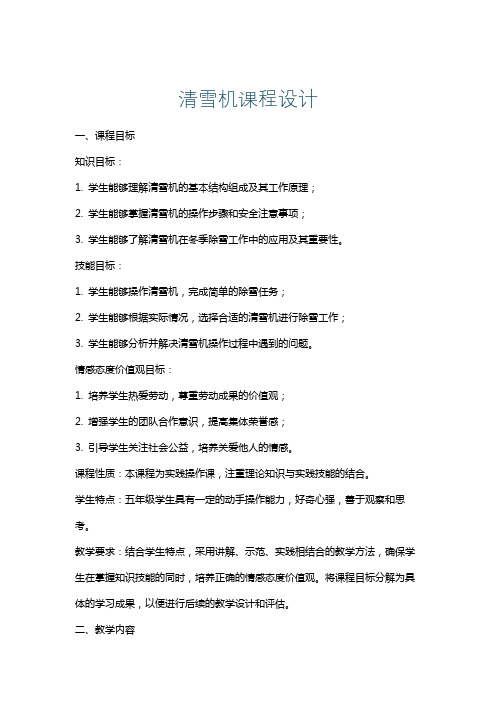 清雪机课程设计

一、课程目标

知识目标：

1. 学生能够理解清雪机的基本结构组成及其工作原理；

2. 学生能够掌握清雪机的操作步骤和安全注意事项；

3. 学生能够了解清雪机在冬季除雪工作中的应用及其重要性。

技能目标：

1. 学生能够操作清雪机，完成简单的除雪任务；

2. 学生能够根据实际情况，选择合适的清雪机进行除雪工作；

3. 学生能够分析并解决清雪机操作过程中遇到的问题。

情感态度价值观目标：

1. 培养学生热爱劳动，尊重劳动成果的价值观；

2. 增强学生的团队合作意识，提高集体荣誉感；

3. 引导学生关注社会公益，培养关爱他人的情感。

课程性质：本课程为实践操作课，注重理论知识与实践技能的结合。

学生特点：五年级学生具有一定的动手操作能力，好奇心强，善于观察和思考。

教学要求：结合学生特点，采用讲解、示范、实践相结合的教学方法，确保学生在掌握知识技能的同时，培养正确的情感态度价值观。将课程目标分解为具体的学习成果，以便进行后续的教学设计和评估。

二、教学内容